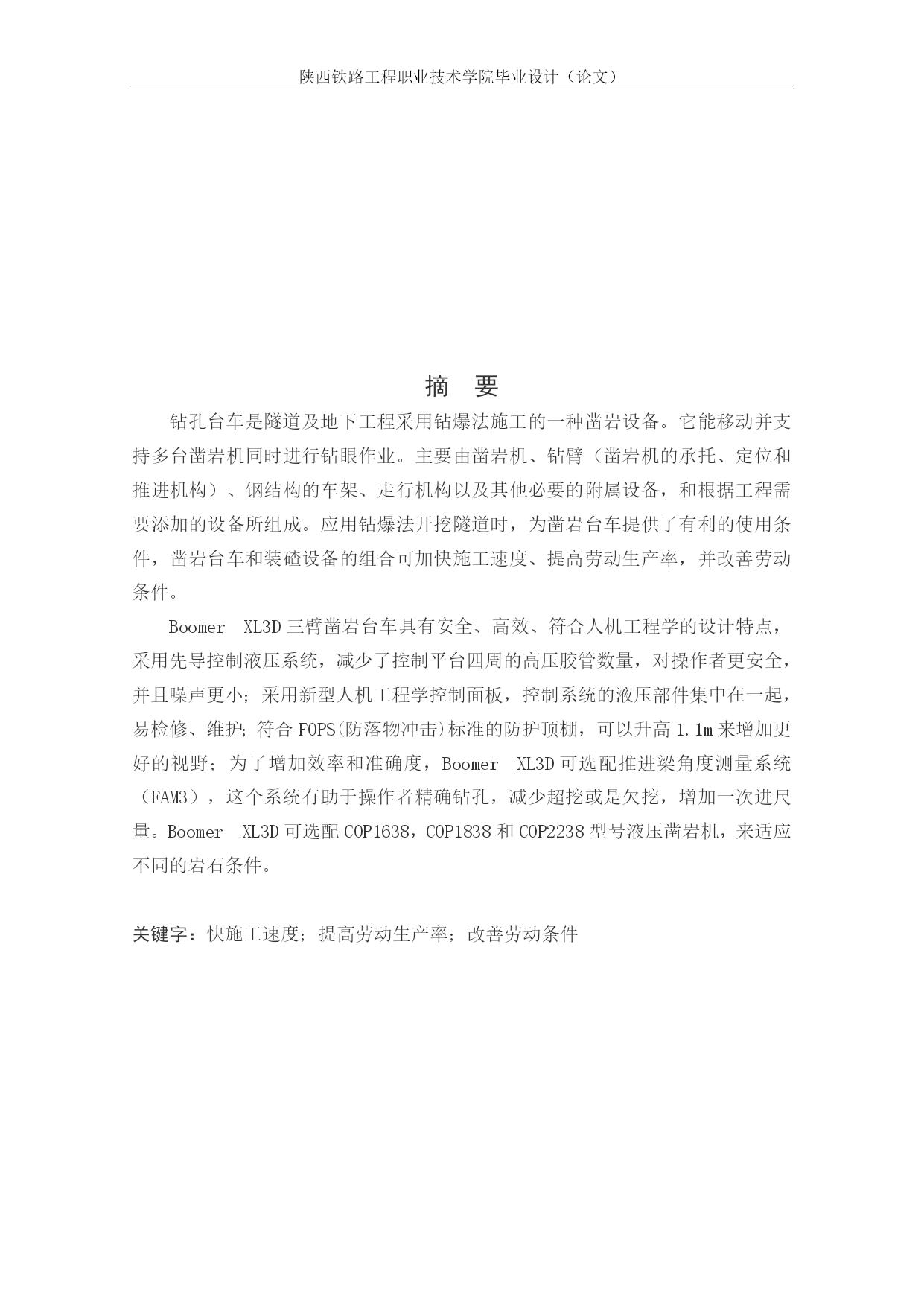 陕西铁路工程职业技术学院毕业设计（论文）

摘 要

钻孔台车是隧道及地下工程采用钻爆法施工的一种凿岩设备。它能移动并支持多台凿岩机同时进行钻眼作业。主要由凿岩机、钻臂（凿岩机的承托、定位和推进机构）、钢结构的车架、走行机构以及其他必要的附属设备，和根据工程需要添加的设备所组成。应用钻爆法开挖隧道时，为凿岩台车提供了有利的使用条件，凿岩台车和装碴设备的组合可加快施工速度、提高劳动生产率，并改善劳动条件。

Boomer XL3D 三臂凿岩台车具有安全、高效、符合人机工程学的设计特点，采用先导控制液压系统，减少了控制平台四周的高压胶管数量，对操作者更安全，并且噪声更小；采用新型人机工程学控制面板，控制系统的液压部件集中在一起，易检修、维护；符合 FOPS(防落物冲击)标准的防护顶棚，可以升高 1.1m 来增加更好的视野；为了增加效率和准确度，Boomer XL3D 可选配推进梁角度测量系统（FAM3），这个系统有助于操作者精确钻孔，减少超挖或是欠挖，增加一次进尺量。Boomer XL3D 可选配 COP1638，COP1838 和 COP2238 型号液压凿岩机，来适应不同的岩石条件。

关键字：快施工速度；提高劳动生产率；改善劳动条件